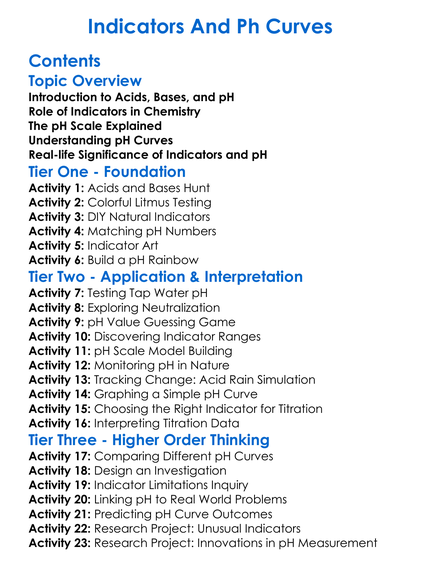 Indicators And Ph Curves

Contents

Topic Overview

Introduction to Acids, Bases, and pH
Role of Indicators in Chemistry
The pH Scale Explained
Understanding pH Curves
Real-life Significance of Indicators and pH

Tier One - Foundation

Activity 1: Acids and Bases Hunt
Activity 2: Colorful Litmus Testing
Activity 3: DIY Natural Indicators
Activity 4: Matching pH Numbers
Activity 5: Indicator Art
Activity 6: Build a pH Rainbow

Tier Two - Application & Interpretation

Activity 7: Testing Tap Water pH
Activity 8: Exploring Neutralization
Activity 9: pH Value Guessing Game
Activity 10: Discovering Indicator Ranges
Activity 11: pH Scale Model Building
Activity 12: Monitoring pH in Nature
Activity 13: Tracking Change: Acid Rain Simulation
Activity 14: Graphing a Simple pH Curve
Activity 15: Choosing the Right Indicator for Titration
Activity 16: Interpreting Titration Data

Tier Three - Higher Order Thinking

Activity 17: Comparing Different pH Curves
Activity 18: Design an Investigation
Activity 19: Indicator Limitations Inquiry
Activity 20: Linking pH to Real World Problems
Activity 21: Predicting pH Curve Outcomes
Activity 22: Research Project: Unusual Indicators
Activity 23: Research Project: Innovations in pH Measurement